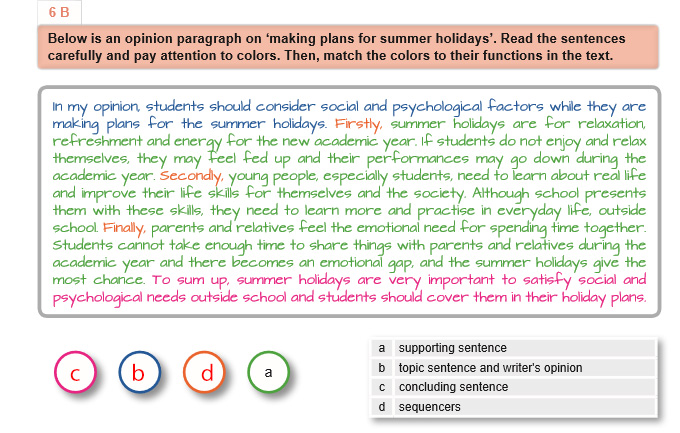 6 B

Below is an opinion paragraph on 'making plans for summer holidays'. Read the sentences carefully and pay attention to colors. Then, match the colors to their functions in the text.

In my opinion, students should consider social and psychological factors while they are making plans for the summer holidays. Firstly, summer holidays are for relaxation, refreshment and energy for the new academic year. If students do not enjoy and relax themselves, they may feel fed up and their performances may go down during the academic year. Secondly, young people, especially students, need to learn about real life and improve their life skills for themselves and the society. Although school presents them with these skills, they need to learn more and practise in everyday life, outside school. Finally, parents and relatives feel the emotional need for spending time together. Students cannot take enough time to share things with parents and relatives during the academic year and there becomes an emotional gap, and the summer holidays give the most chance. To sum up, summer holidays are very important to satisfy social and psychological needs outside school and students should cover them in their holiday plans.

c b d a

| a | supporting sentence |
|---|---|
| b | topic sentence and writer's opinion |
| c | concluding sentence |
| d | sequencers |